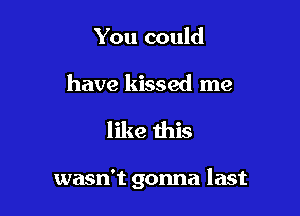 You could

have kissed me

like this

wasn't gonna last